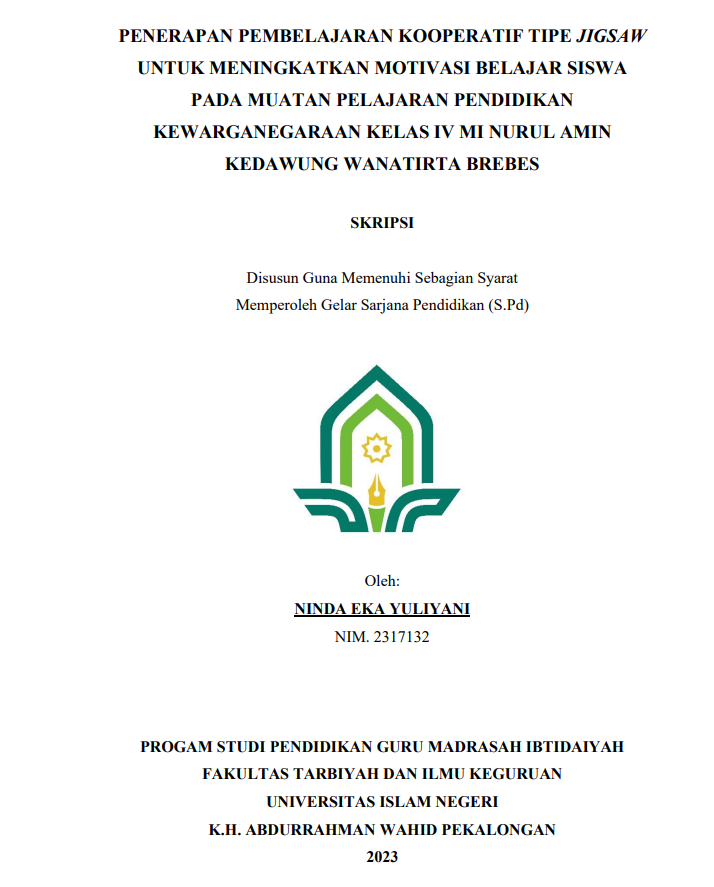 PENERAPAN PEMBELAJARAN KOOPERATIF TIPE JIGSAW UNTUK MENINGKATKAN MOTIVASI BELAJAR SISWA PADA MUATAN PELAJARAN PENDIDIKAN KEWARGANEGARAAN KELAS IV MI NURUL AMIN KEDAWUNG WANATIRTA BREBES

SKRIPSI

Disusun Guna Memenuhi Sebagian Syarat
Memperoleh Gelar Sarjana Pendidikan (S.Pd)

Oleh:
NINDA EKA YULIYANI
NIM. 2317132

PROGAM STUDI PENDIDIKAN GURU MADRASAH IBTIDAIYAH
FAKULTAS TARBIYAH DAN ILMU KEGURUAN
UNIVERSITAS ISLAM NEGERI
K.H. ABDURRAHMAN WAHID PEKALONGAN
2023